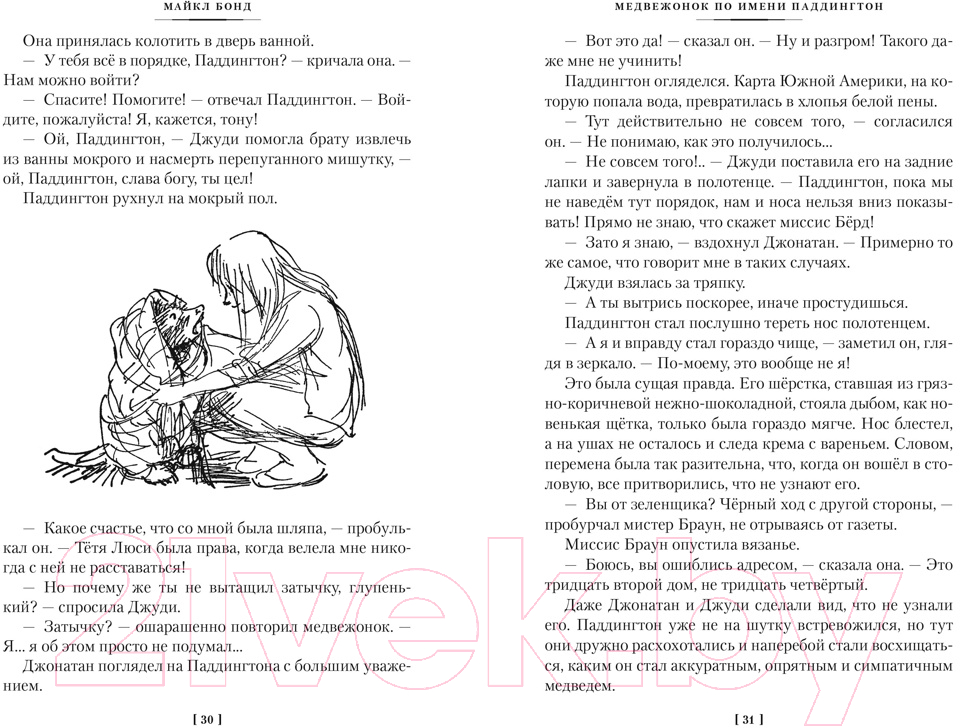 МАЙКЛ БОНД

Она принялась колотить в дверь ванной.

— У тебя всё в порядке, Паддингтон? — кричала она. — Нам можно войти?

— Спасите! Помогите! — отвечал Паддингтон. — Войдите, пожалуйста! Я, кажется, тону!

— Ой, Паддингтон, — Джуди помогла брату извлечь из ванны мокрого и насмерть перепуганного мишутку, — ой, Паддингтон, слава богу, ты цел!

Паддингтон рухнул на мокрый пол.

— Какое счастье, что со мной была шляпа, — пробулькал он. — Тётя Люси была права, когда велела мне никогда с ней не расставаться!

— Но почему же ты не вытащил затычку, глупенький? — спросила Джуди.

— Затычку? — ошарашенно повторил медвежонок. — Я... я об этом просто не подумал...

Джонатан поглядел на Паддингтона с большим уважением.

[ 30 ]

МЕДВЕЖОНОК ПО ИМЕНИ ПАДДИНГТОН

— Вот это да! — сказал он. — Ну и разгром! Такого даже мне не учинить!

Паддингтон огляделся. Карта Южной Америки, на которую попала вода, превратилась в хлопья белой пены.

— Тут действительно не совсем того, — согласился он. — Не понимаю, как это получилось...

— Не совсем того!.. — Джуди поставила его на задние лапки и завернула в полотенце. — Паддингтон, пока мы не наведём тут порядок, нам и носа нельзя вниз показывать! Прямо не знаю, что скажет миссис Бёрд!

— Зато я знаю, — вздохнул Джонатан. — Примерно то же самое, что говорит мне в таких случаях.

Джуди взялась за тряпку.

— А ты вытрись поскорее, иначе простудишься.

Паддингтон стал послушно тереть нос полотенцем.

— А я и вправду стал гораздо чище, — заметил он, глядя в зеркало. — По-моему, это вообще не я!

Это была сущая правда. Его шёрстка, ставшая из грязно-коричневой нежно-шоколадной, стояла дыбом, как новенькая щётка, только была гораздо мягче. Нос блестел, а на ушах не осталось и следа крема с вареньем. Словом, перемена была так разительна, что, когда он вошёл в столовую, все притворились, что не узнают его.

— Вы от зеленщика? Чёрный ход с другой стороны, — пробурчал мистер Браун, не отрываясь от газеты.

Миссис Браун опустила вязанье.

— Боюсь, вы ошиблись адресом, — сказала она. — Это тридцать второй дом, не тридцать четвёртый.

Даже Джонатан и Джуди сделали вид, что не узнали его. Паддингтон уже не на шутку встревожился, но тут они дружно расхохотались и наперебой стали восхищаться, каким он стал аккуратным, опрятным и симпатичным медведем.

[ 31 ]

21vek.by